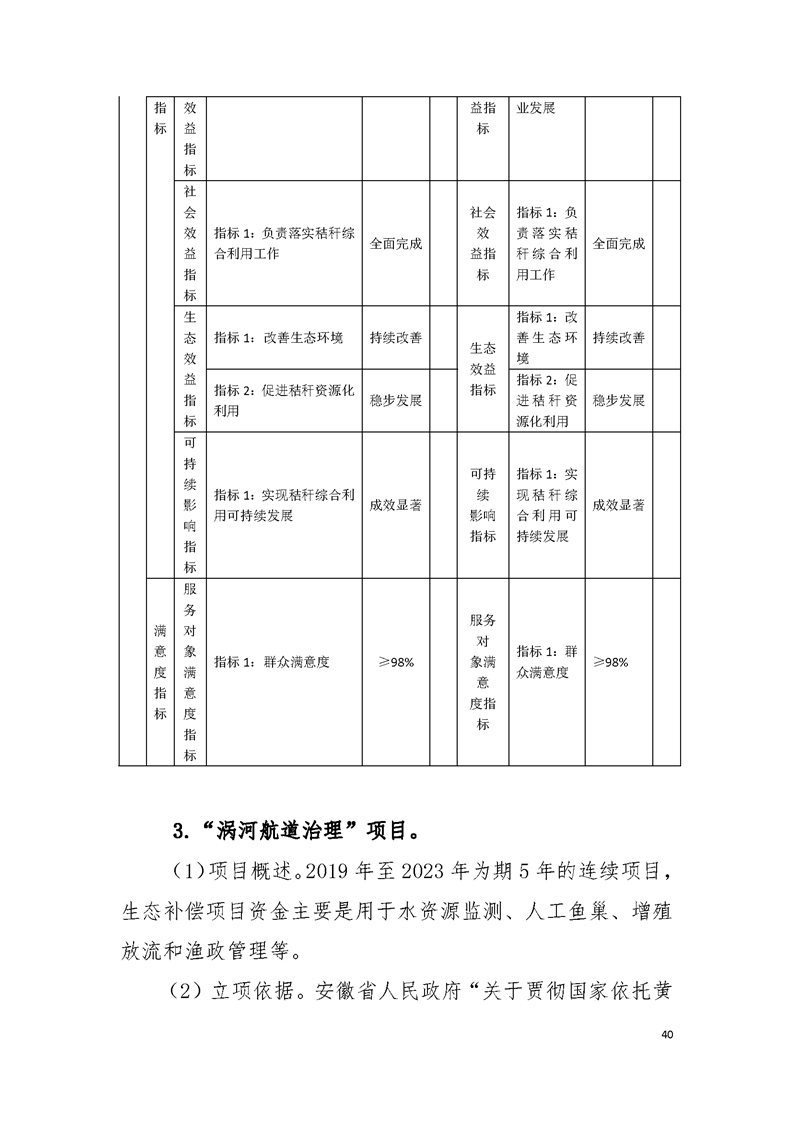 | | 指标 | 效益指标 | | | | 益指标 | 业发展 | | |
|---|---|---|---|---|---|---|---|---|---|
| | | 社会效益指标 | 指标 1：负责落实秸秆综合利用工作 | 全面完成 | | 社会效益指标 | 指标 1：负责落实秸秆综合利用工作 | 全面完成 | |
| | | 生态效益指标 | 指标 1：改善生态环境 | 持续改善 | | 生态效益指标 | 指标 1：改善生态环境 | 持续改善 | |
| | | | 指标 2：促进秸秆资源化利用 | 稳步发展 | | | 指标 2：促进秸秆资源化利用 | 稳步发展 | |
| | | 可持续影响指标 | 指标 1：实现秸秆综合利用可持续发展 | 成效显著 | | 可持续影响指标 | 指标 1：实现秸秆综合利用可持续发展 | 成效显著 | |
| | 满意度指标 | 服务对象满意度指标 | 指标 1：群众满意度 | ≥98% | | 服务对象满意度指标 | 指标 1：群众满意度 | ≥98% | |

3.“涡河航道治理”项目。

(1)项目概述。2019 年至 2023 年为期 5 年的连续项目，生态补偿项目资金主要是用于水资源监测、人工鱼巢、增殖放流和渔政管理等。

(2)立项依据。安徽省人民政府“关于贯彻国家依托黄

40